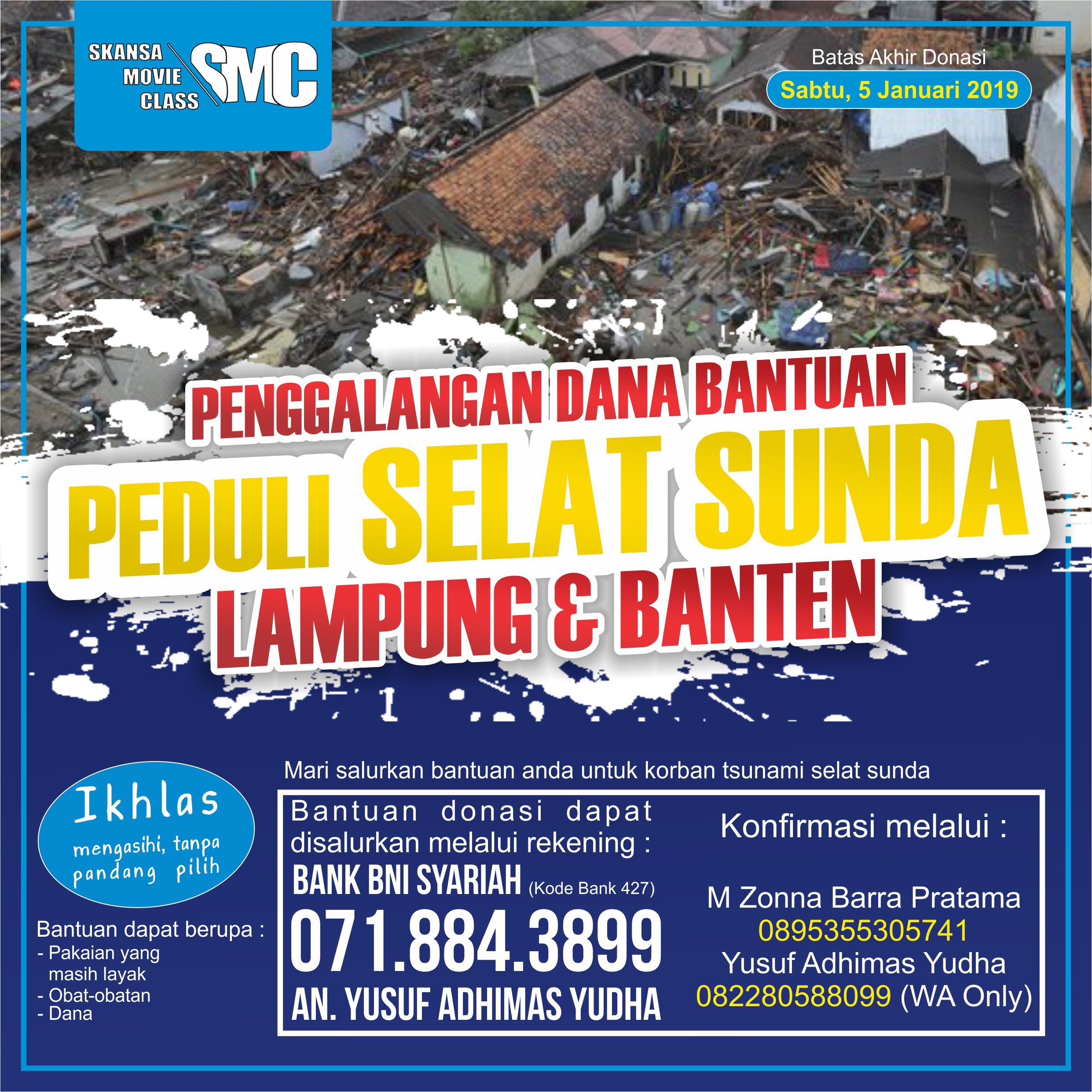 SKANSA MOVIE CLASS SMC

Batas Akhir Donasi
Sabtu, 5 Januari 2019

PENGGALANGAN DANA BANTUAN
PEDULI SELAT SUNDA
LAMPUNG & BANTEN

Mari salurkan bantuan anda untuk korban tsunami selat sunda

Ikhlas
mengasihi, tanpa pandang pilih

Bantuan dapat berupa :
- Pakaian yang masih layak
- Obat-obatan
- Dana

Bantuan donasi dapat disalurkan melalui rekening :
BANK BNI SYARIAH (Kode Bank 427)
071.884.3899
AN. YUSUF ADHIMAS YUDHA

Konfirmasi melalui :
M Zonna Barra Pratama
0895355305741
Yusuf Adhimas Yudha
082280588099 (WA Only)